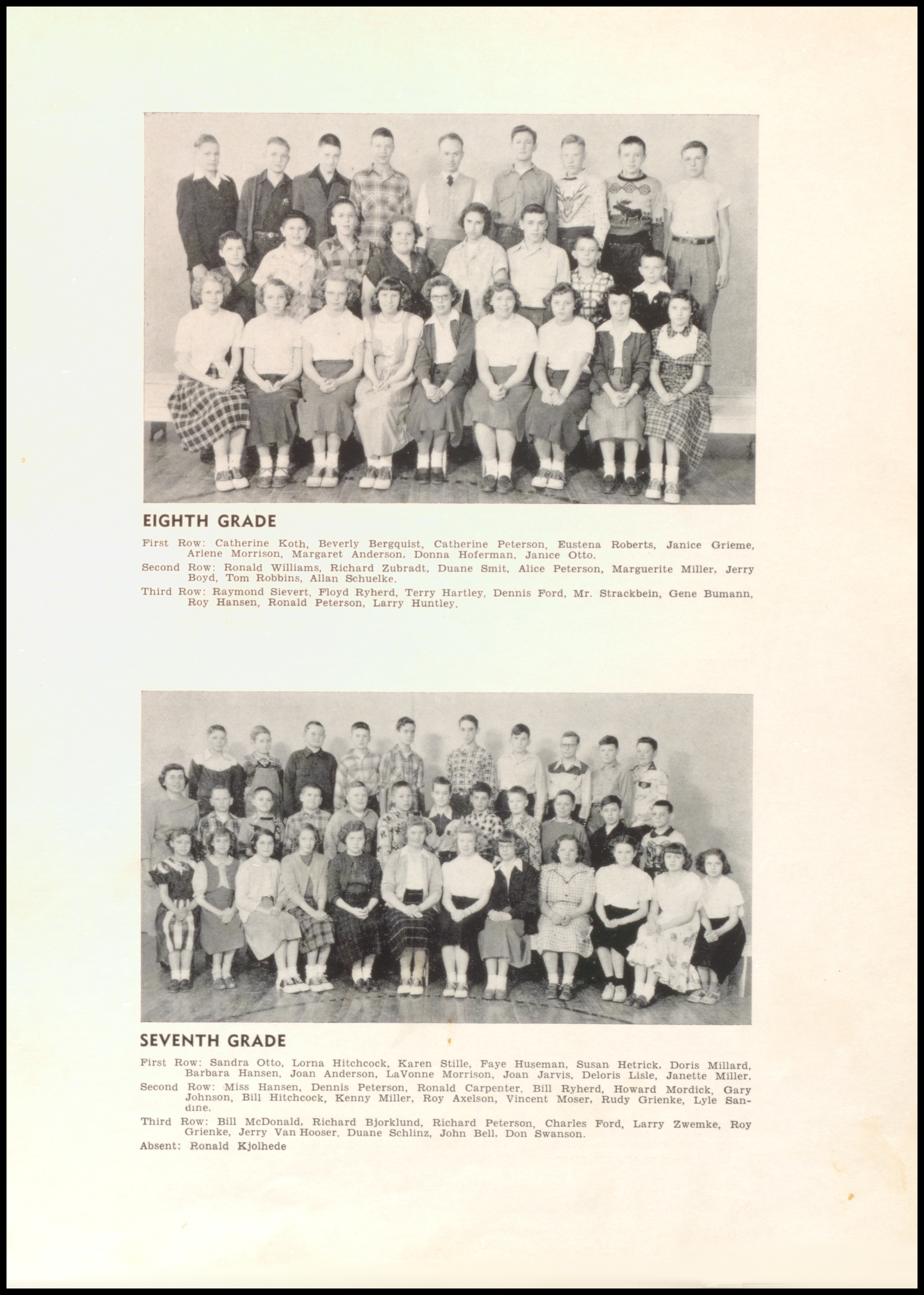 EIGHTH GRADE

First Row: Catherine Koth, Beverly Bergquist, Catherine Peterson, Eustena Roberts, Janice Grieme, Arlene Morrison, Margaret Anderson, Donna Hoferman, Janice Otto.

Second Row: Ronald Williams, Richard Zubradt, Duane Smit, Alice Peterson, Marguerite Miller, Jerry Boyd, Tom Robbins, Allan Schuelke.

Third Row: Raymond Sievert, Floyd Ryherd, Terry Hartley, Dennis Ford, Mr. Strackbein, Gene Bumann, Roy Hansen, Ronald Peterson, Larry Huntley.

SEVENTH GRADE

First Row: Sandra Otto, Lorna Hitchcock, Karen Stille, Faye Huseman, Susan Hetrick, Doris Millard, Barbara Hansen, Joan Anderson, LaVonne Morrison, Joan Jarvis, Deloris Lisle, Janette Miller.

Second Row: Miss Hansen, Dennis Peterson, Ronald Carpenter, Bill Ryherd, Howard Mordick, Gary Johnson, Bill Hitchcock, Kenny Miller, Roy Axelson, Vincent Moser, Rudy Grienke, Lyle Sandine.

Third Row: Bill McDonald, Richard Bjorklund, Richard Peterson, Charles Ford, Larry Zwemke, Roy Grienke, Jerry Van Hooser, Duane Schlinz, John Bell, Don Swanson.

Absent: Ronald Kjolhede